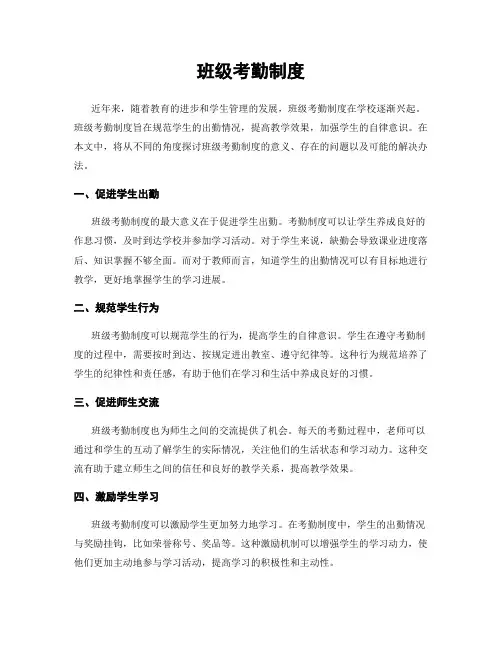 班级考勤制度

近年来，随着教育的进步和学生管理的发展，班级考勤制度在学校逐渐兴起。班级考勤制度旨在规范学生的出勤情况，提高教学效果，加强学生的自律意识。在本文中，将从不同的角度探讨班级考勤制度的意义、存在的问题以及可能的解决办法。

一、促进学生出勤

班级考勤制度的最大意义在于促进学生出勤。考勤制度可以让学生养成良好的作息习惯，及时到达学校并参加学习活动。对于学生来说，缺勤会导致课业进度落后、知识掌握不够全面。而对于教师而言，知道学生的出勤情况可以有目标地进行教学，更好地掌握学生的学习进展。

二、规范学生行为

班级考勤制度可以规范学生的行为，提高学生的自律意识。学生在遵守考勤制度的过程中，需要按时到达、按规定进出教室、遵守纪律等。这种行为规范培养了学生的纪律性和责任感，有助于他们在学习和生活中养成良好的习惯。

三、促进师生交流

班级考勤制度也为师生之间的交流提供了机会。每天的考勤过程中，老师可以通过和学生的互动了解学生的实际情况，关注他们的生活状态和学习动力。这种交流有助于建立师生之间的信任和良好的教学关系，提高教学效果。

四、激励学生学习

班级考勤制度可以激励学生更加努力地学习。在考勤制度中，学生的出勤情况与奖励挂钩，比如荣誉称号、奖品等。这种激励机制可以增强学生的学习动力，使他们更加主动地参与学习活动，提高学习的积极性和主动性。